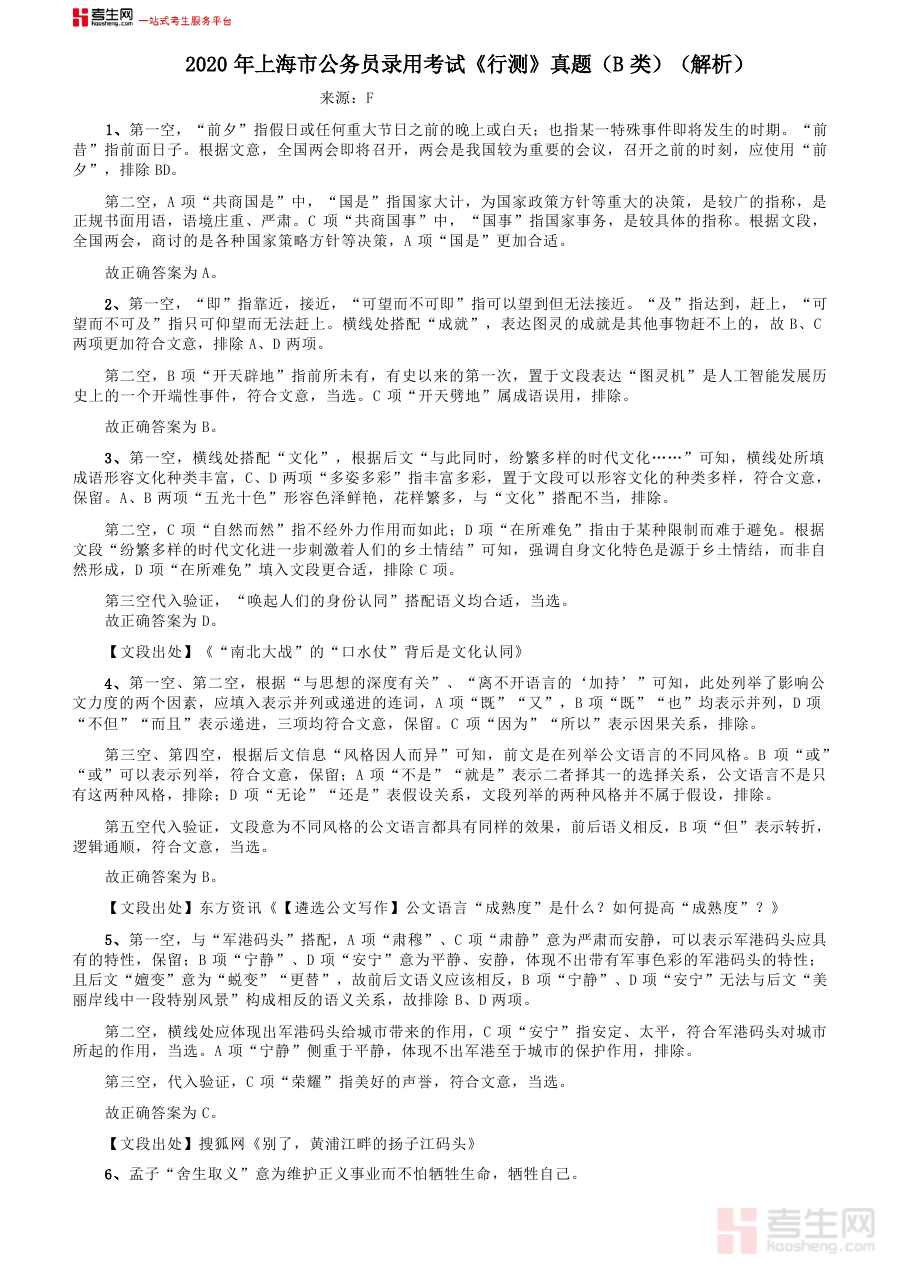 考生网 kaosheng.com 一站式考生服务平台

2020 年上海市公务员录用考试《行测》真题（B 类）（解析）

来源：F

1、第一空，“前夕”指假日或任何重大节日之前的晚上或白天；也指某一特殊事件即将发生的时期。“前昔”指前面日子。根据文意，全国两会即将召开，两会是我国较为重要的会议，召开之前的时刻，应使用“前夕”，排除 BD。

第二空，A 项“共商国是”中，“国是”指国家大计，为国家政策方针等重大的决策，是较广的指称，是正规书面用语，语境庄重、严肃。C 项“共商国事”中，“国事”指国家事务，是较具体的指称。根据文段，全国两会，商讨的是各种国家策略方针等决策，A 项“国是”更加合适。

故正确答案为 A。

2、第一空，“即”指靠近，接近，“可望而不可即”指可以望到但无法接近。“及”指达到，赶上，“可望而不可及”指只可仰望而无法赶上。横线处搭配“成就”，表达图灵的成就是其他事物赶不上的，故 B、C 两项更加符合文意，排除 A、D 两项。

第二空，B 项“开天辟地”指前所未有，有史以来的第一次，置于文段表达“图灵机”是人工智能发展历史上的一个开端性事件，符合文意，当选。C 项“开天劈地”属成语误用，排除。

故正确答案为 B。

3、第一空，横线处搭配“文化”，根据后文“与此同时，纷繁多样的时代文化……”可知，横线处所填成语形容文化种类丰富，C、D 两项“多姿多彩”指丰富多彩，置于文段可以形容文化的种类多样，符合文意，保留。A、B 两项“五光十色”形容色泽鲜艳，花样繁多，与“文化”搭配不当，排除。

第二空，C 项“自然而然”指不经外力作用而如此；D 项“在所难免”指由于某种限制而难于避免。根据文段“纷繁多样的时代文化进一步刺激着人们的乡土情结”可知，强调自身文化特色是源于乡土情结，而非自然形成，D 项“在所难免”填入文段更合适，排除 C 项。

第三空代入验证，“唤起人们的身份认同”搭配语义均合适，当选。
故正确答案为 D。

【文段出处】《“南北大战”的“口水仗”背后是文化认同》

4、第一空、第二空，根据“与思想的深度有关”、“离不开语言的‘加持’”可知，此处列举了影响公文力度的两个因素，应填入表示并列或递进的连词，A 项“既”“又”，B 项“既”“也”均表示并列，D 项“不但”“而且”表示递进，三项均符合文意，保留。C 项“因为”“所以”表示因果关系，排除。

第三空、第四空，根据后文信息“风格因人而异”可知，前文是在列举公文语言的不同风格。B 项“或”“或”可以表示列举，符合文意，保留；A 项“不是”“就是”表示二者择其一的选择关系，公文语言不是只有这两种风格，排除；D 项“无论”“还是”表假设关系，文段列举的两种风格并不属于假设，排除。

第五空代入验证，文段意为不同风格的公文语言都具有同样的效果，前后语义相反，B 项“但”表示转折，逻辑通顺，符合文意，当选。

故正确答案为 B。

【文段出处】东方资讯《【遴选公文写作】公文语言“成熟度”是什么？如何提高“成熟度”？》

5、第一空，与“军港码头”搭配，A 项“肃穆”、C 项“肃静”意为严肃而安静，可以表示军港码头应具有的特性，保留；B 项“宁静”、D 项“安宁”意为平静、安静，体现不出带有军事色彩的军港码头的特性；且后文“嬗变”意为“蜕变”“更替”，故前后文语义应该相反，B 项“宁静”、D 项“安宁”无法与后文“美丽岸线中一段特别风景”构成相反的语义关系，故排除 B、D 两项。

第二空，横线处应体现出军港码头给城市带来的作用，C 项“安宁”指安定、太平，符合军港码头对城市所起的作用，当选。A 项“宁静”侧重于平静，体现不出军港至于城市的保护作用，排除。

第三空，代入验证，C 项“荣耀”指美好的声誉，符合文意，当选。

故正确答案为 C。

【文段出处】搜狐网《别了，黄浦江畔的扬子江码头》

6、孟子“舍生取义”意为维护正义事业而不怕牺牲生命，牺牲自己。

考生网 kaosheng.com